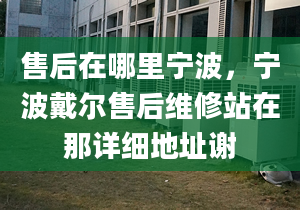 售后在哪里宁波，宁波戴尔售后维修站在那详细地址谢